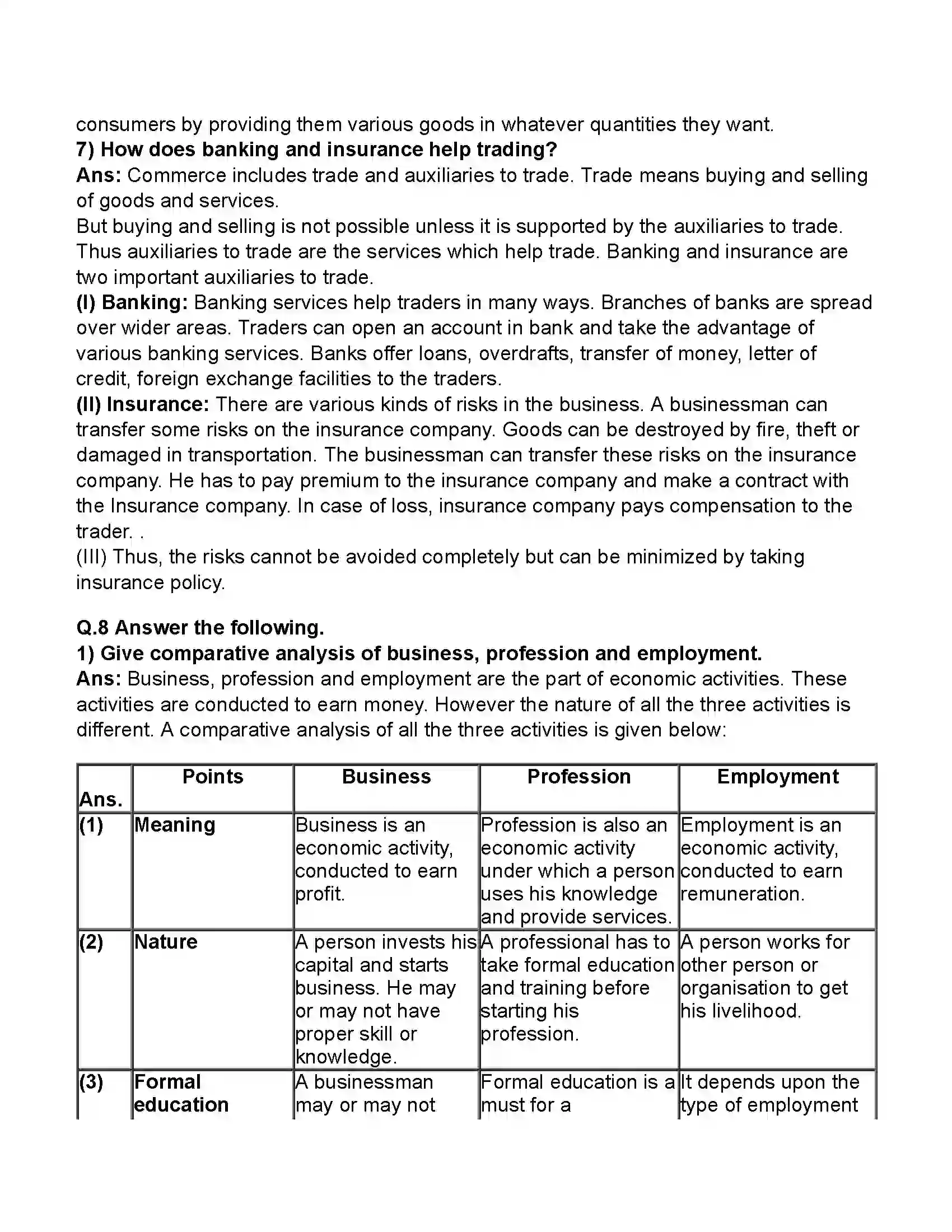 consumers by providing them various goods in whatever quantities they want.

7) How does banking and insurance help trading?

Ans: Commerce includes trade and auxiliaries to trade. Trade means buying and selling of goods and services.

But buying and selling is not possible unless it is supported by the auxiliaries to trade. Thus auxiliaries to trade are the services which help trade. Banking and insurance are two important auxiliaries to trade.

(I) Banking: Banking services help traders in many ways. Branches of banks are spread over wider areas. Traders can open an account in bank and take the advantage of various banking services. Banks offer loans, overdrafts, transfer of money, letter of credit, foreign exchange facilities to the traders.

(II) Insurance: There are various kinds of risks in the business. A businessman can transfer some risks on the insurance company. Goods can be destroyed by fire, theft or damaged in transportation. The businessman can transfer these risks on the insurance company. He has to pay premium to the insurance company and make a contract with the Insurance company. In case of loss, insurance company pays compensation to the trader. .

(III) Thus, the risks cannot be avoided completely but can be minimized by taking insurance policy.

Q.8 Answer the following.

1) Give comparative analysis of business, profession and employment.

Ans: Business, profession and employment are the part of economic activities. These activities are conducted to earn money. However the nature of all the three activities is different. A comparative analysis of all the three activities is given below:

| Ans. | Points | Business | Profession | Employment |
|---|---|---|---|---|
| (1) | Meaning | Business is an economic activity, conducted to earn profit. | Profession is also an economic activity under which a person uses his knowledge and provide services. | Employment is an economic activity, conducted to earn remuneration. |
| (2) | Nature | A person invests his capital and starts business. He may or may not have proper skill or knowledge. | A professional has to take formal education and training before starting his profession. | A person works for other person or organisation to get his livelihood. |
| (3) | Formal education | A businessman may or may not | Formal education is a must for a | It depends upon the type of employment |